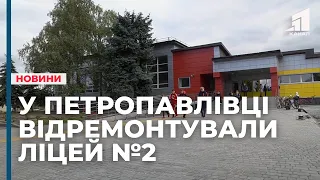 1 КАНАЛ

НОВИНИ

У ПЕТРОПАВЛІВЦІ ВІДРЕМОНТУВАЛИ ЛІЦЕЙ №2